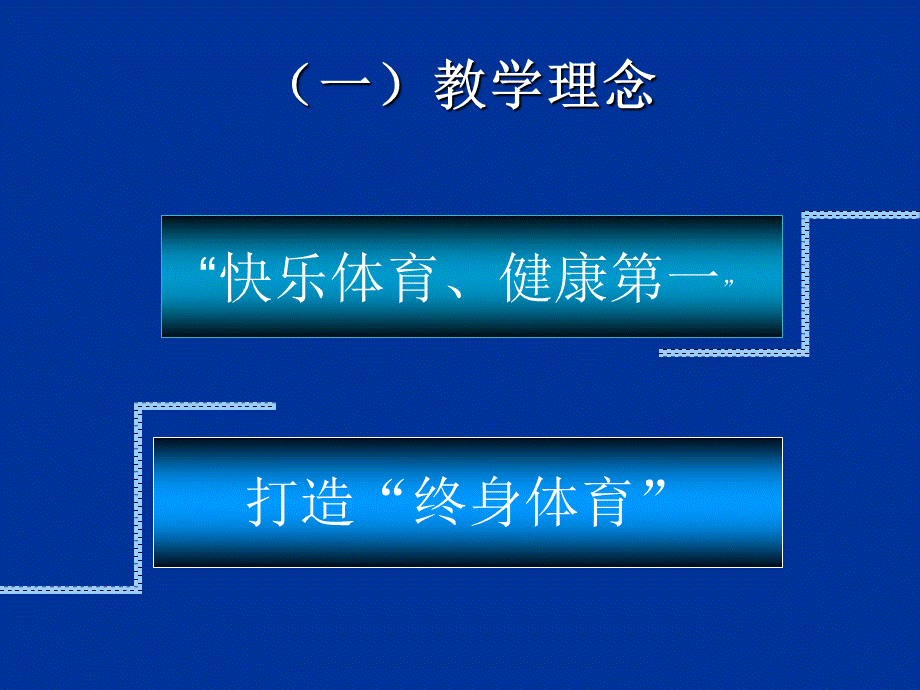 （一）教学理念

“快乐体育、健康第一”

打造“终身体育”